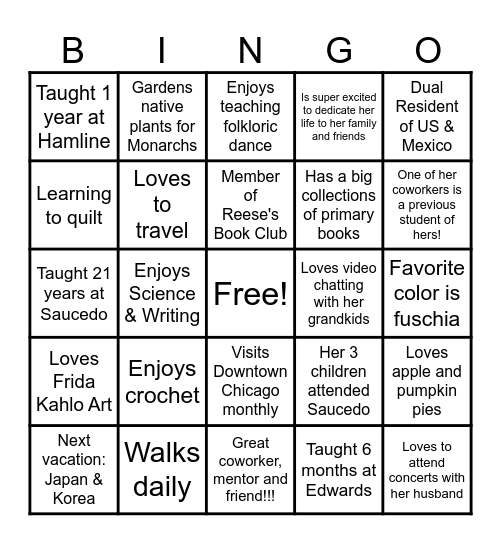 | B | I | N | G | O |
|---|---|---|---|---|
| Taught 1 year at Hamline | Gardens native plants for Monarchs | Enjoys teaching folkloric dance | Is super excited to dedicate her life to her family and friends | Dual Resident of US & Mexico |
| Learning to quilt | Loves to travel | Member of Reese's Book Club | Has a big collections of primary books | One of her coworkers is a previous student of hers! |
| Taught 21 years at Saucedo | Enjoys Science & Writing | Free! | Loves video chatting with her grandkids | Favorite color is fuschia |
| Loves Frida Kahlo Art | Enjoys crochet | Visits Downtown Chicago monthly | Her 3 children attended Saucedo | Loves apple and pumpkin pies |
| Next vacation: Japan & Korea | Walks daily | Great coworker, mentor and friend!!! | Taught 6 months at Edwards | Loves to attend concerts with her husband |